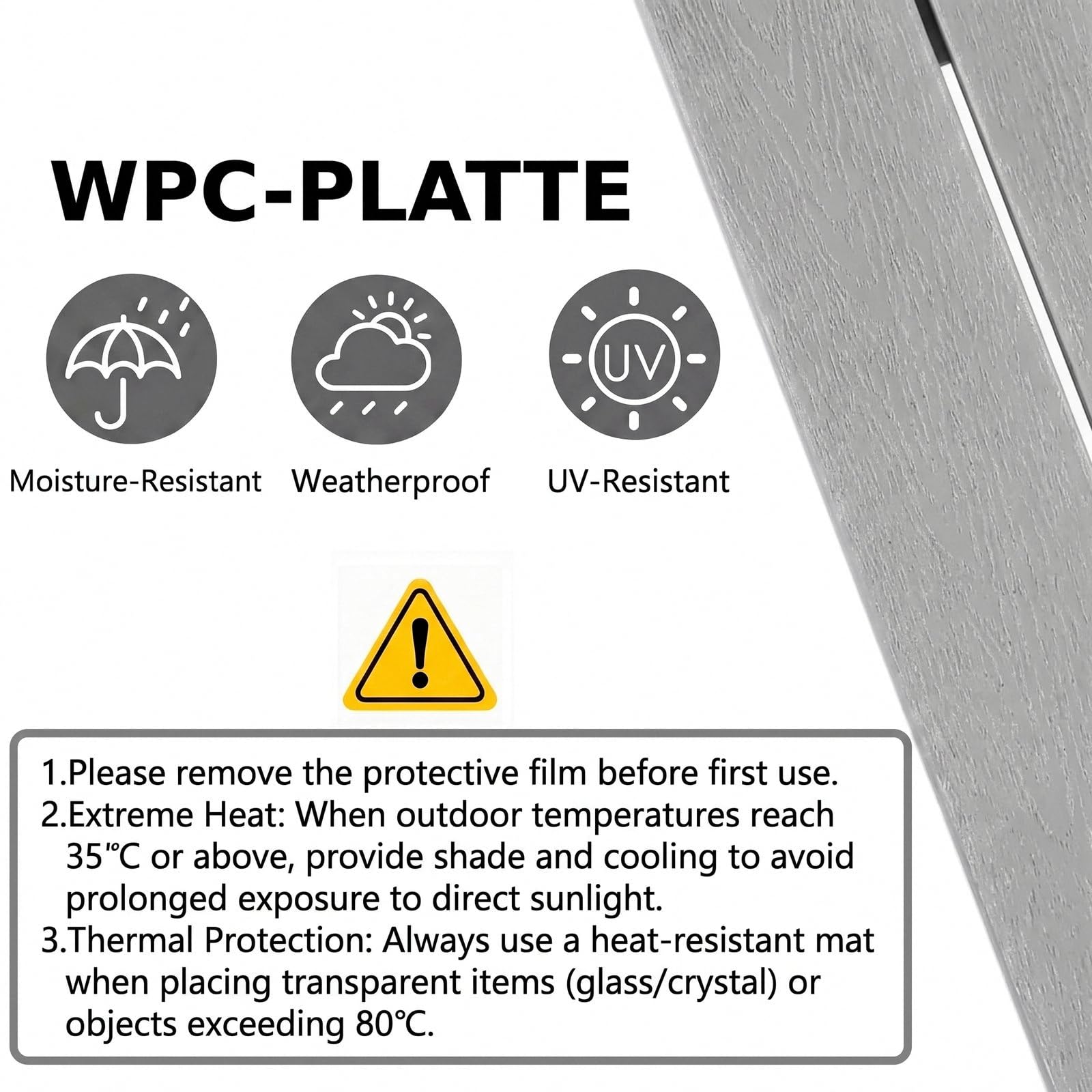 WPC-PLATTE

UV

Moisture-Resistant

Weatherproof

UV-Resistant

1.Please remove the protective film before first use.
2.Extreme Heat: When outdoor temperatures reach 35℃ or above, provide shade and cooling to avoid prolonged exposure to direct sunlight.
3.Thermal Protection: Always use a heat-resistant mat when placing transparent items (glass/crystal) or objects exceeding 80℃.